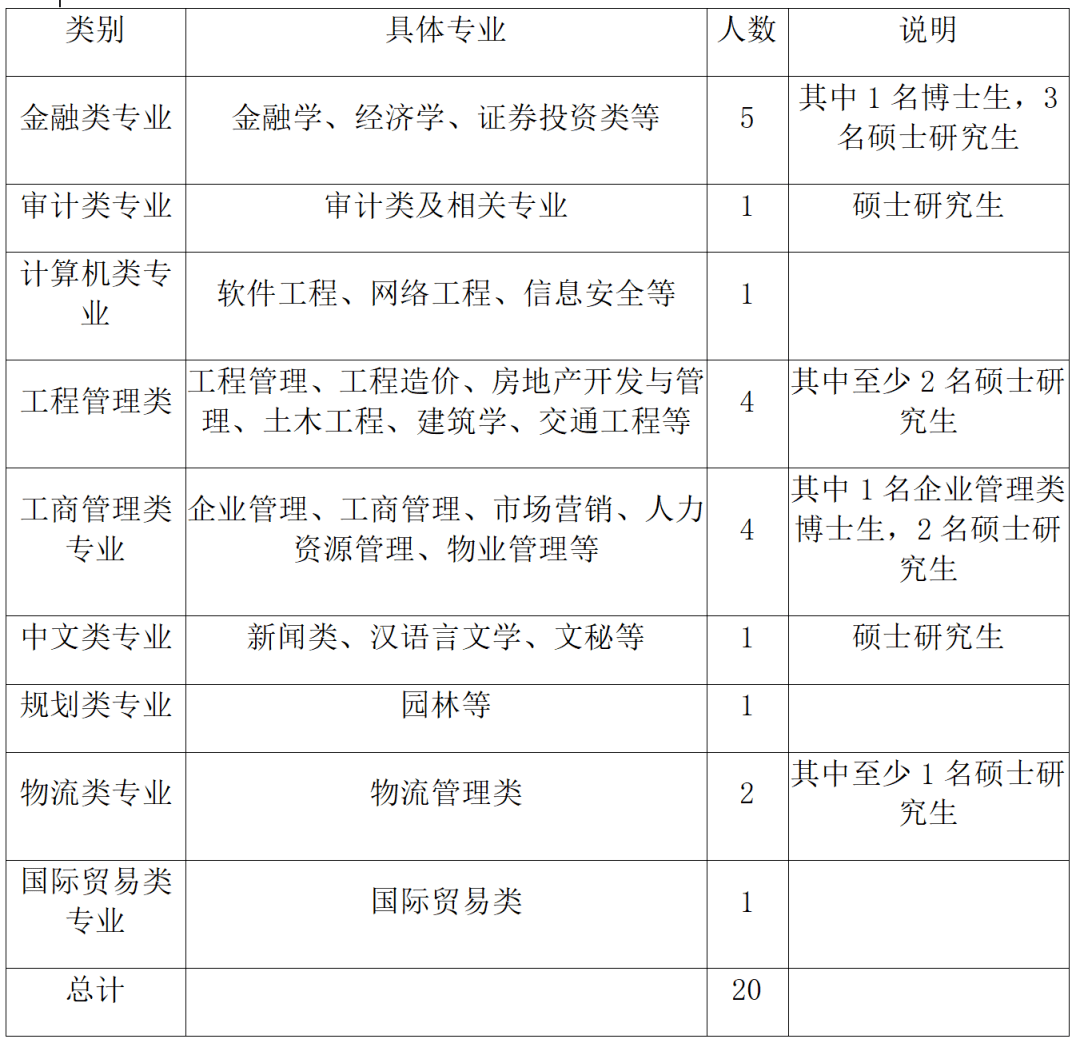 | 类别 | 具体专业 | 人数 | 说明 |
|---|---|---|---|
| 金融类专业 | 金融学、经济学、证券投资类等 | 5 | 其中 1 名博士生，3 名硕士研究生 |
| 审计类专业 | 审计类及相关专业 | 1 | 硕士研究生 |
| 计算机类专业 | 软件工程、网络工程、信息安全等 | 1 | |
| 工程管理类 | 工程管理、工程造价、房地产开发与管理、土木工程、建筑学、交通工程等 | 4 | 其中至少 2 名硕士研究生 |
| 工商管理类专业 | 企业管理、工商管理、市场营销、人力资源管理、物业管理等 | 4 | 其中 1 名企业管理类博士生，2 名硕士研究生 |
| 中文类专业 | 新闻类、汉语言文学、文秘等 | 1 | 硕士研究生 |
| 规划类专业 | 园林等 | 1 | |
| 物流类专业 | 物流管理类 | 2 | 其中至少 1 名硕士研究生 |
| 国际贸易类专业 | 国际贸易类 | 1 | |
| 总计 | | 20 | |